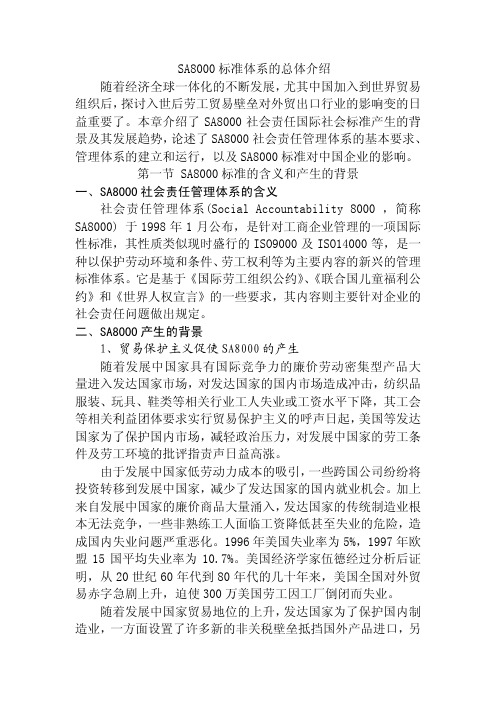 SA8000 标准体系的总体介绍

随着经济全球一体化的不断发展，尤其中国加入到世界贸易组织后，探讨入世后劳工贸易壁垒对外贸出口行业的影响变的日益重要了。本章介绍了 SA8000 社会责任国际社会标准产生的背景及其发展趋势，论述了 SA8000 社会责任管理体系的基本要求、管理体系的建立和运行，以及 SA8000 标准对中国企业的影响。

第一节 SA8000 标准的含义和产生的背景

一、SA8000 社会责任管理体系的含义

社会责任管理体系(Social Accountability 8000 ，简称 SA8000) 于 1998 年 1 月公布，是针对工商企业管理的一项国际性标准，其性质类似现时盛行的 ISO9000 及 ISO14000 等，是一种以保护劳动环境和条件、劳工权利等为主要内容的新兴的管理标准体系。它是基于《国际劳工组织公约》、《联合国儿童福利公约》和《世界人权宣言》的一些要求，其内容则主要针对企业的社会责任问题做出规定。

二、SA8000 产生的背景

1、贸易保护主义促使 SA8000 的产生

随着发展中国家具有国际竞争力的廉价劳动密集型产品大量进入发达国家市场，对发达国家的国内市场造成冲击，纺织品服装、玩具、鞋类等相关行业工人失业或工资水平下降，其工会等相关利益团体要求实行贸易保护主义的呼声日起，美国等发达国家为了保护国内市场，减轻政治压力，对发展中国家的劳工条件及劳工环境的批评指责声日益高涨。

由于发展中国家低劳动力成本的吸引，一些跨国公司纷纷将投资转移到发展中国家，减少了发达国家的国内就业机会。加上来自发展中国家的廉价商品大量涌入，发达国家的传统制造业根本无法竞争，一些非熟练工人面临工资降低甚至失业的危险，造成国内失业问题严重恶化。1996 年美国失业率为 5%，1997 年欧盟 15 国平均失业率为 10.7%。美国经济学家伍德经过分析后证明，从 20 世纪 60 年代到 80 年代的几十年来，美国全国对外贸易赤字急剧上升，迫使 300 万美国劳工因工厂倒闭而失业。

随着发展中国家贸易地位的上升，发达国家为了保护国内制造业，一方面设置了许多新的非关税壁垒抵挡国外产品进口，另